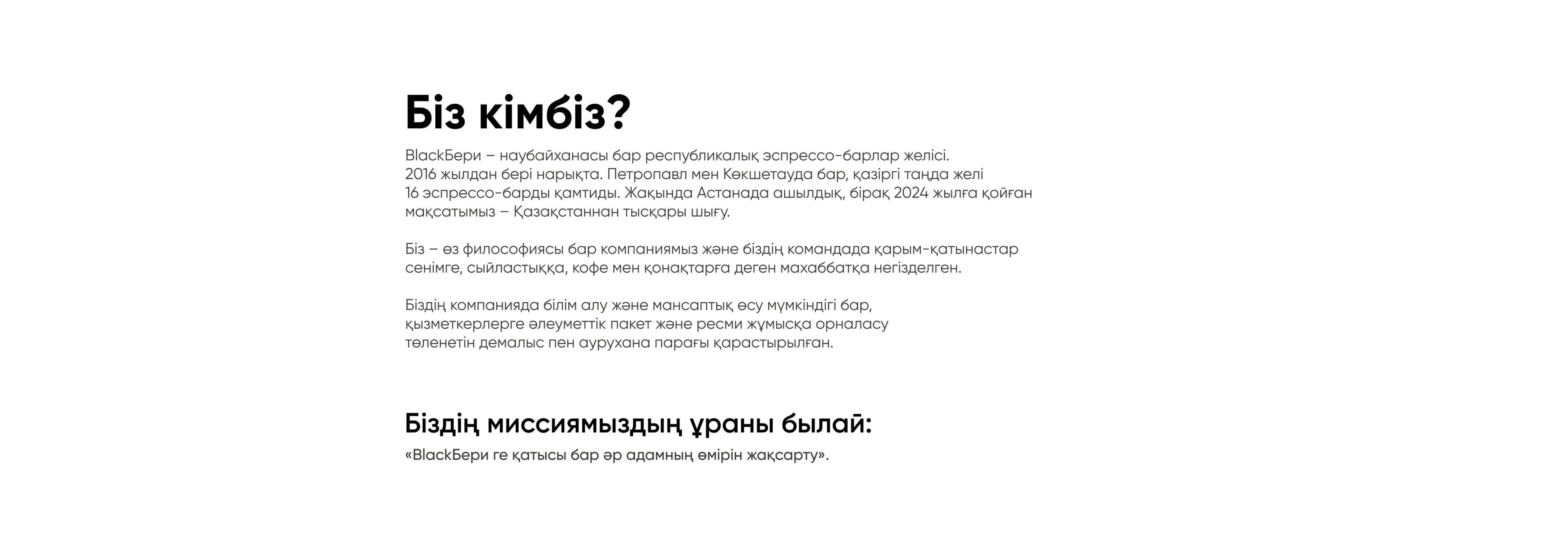 Біз кімбіз?

BlackБери – наубайханасы бар республикалық эспрессо-барлар желісі. 2016 жылдан бері нарықта. Петропавл мен Көкшетауда бар, қазіргі таңда желі 16 эспрессо-барды қамтиды. Жақында Астанада ашылдық, бірақ 2024 жылға қойған мақсатымыз – Қазақстаннан тысқары шығу.

Біз – өз философиясы бар компаниямыз және біздің командада қарым-қатынастар сенімге, сыйластыққа, кофе мен қонақтарға деген махаббатқа негізделген.

Біздің компанияда білім алу және мансаптық өсу мүмкіндігі бар, қызметкерлерге әлеуметтік пакет және ресми жұмысқа орналасу төленетін демалыс пен аурухана парағы қарастырылған.

Біздің миссиямыздың ұраны былай:

«BlackБери ге қатысы бар әр адамның өмірін жақсарту».